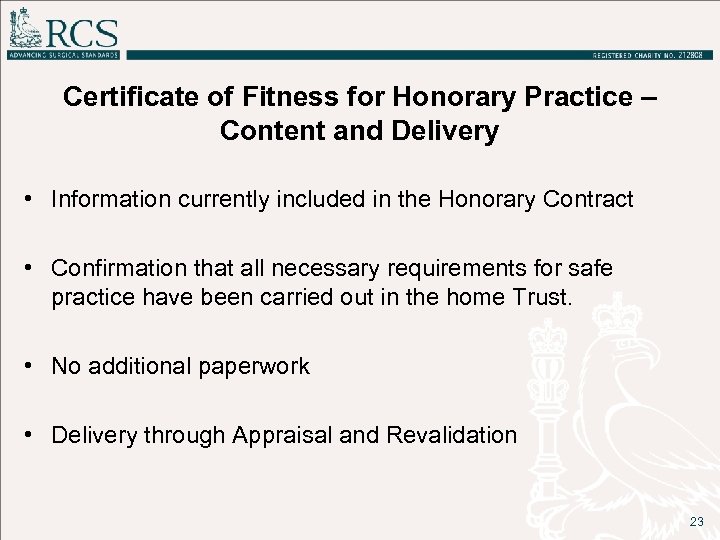 RCS
ADVANCING SURGICAL STANDARDS

REGISTERED CHARITY NO. 212808

Certificate of Fitness for Honorary Practice – Content and Delivery

• Information currently included in the Honorary Contract

• Confirmation that all necessary requirements for safe practice have been carried out in the home Trust.

• No additional paperwork

• Delivery through Appraisal and Revalidation

23